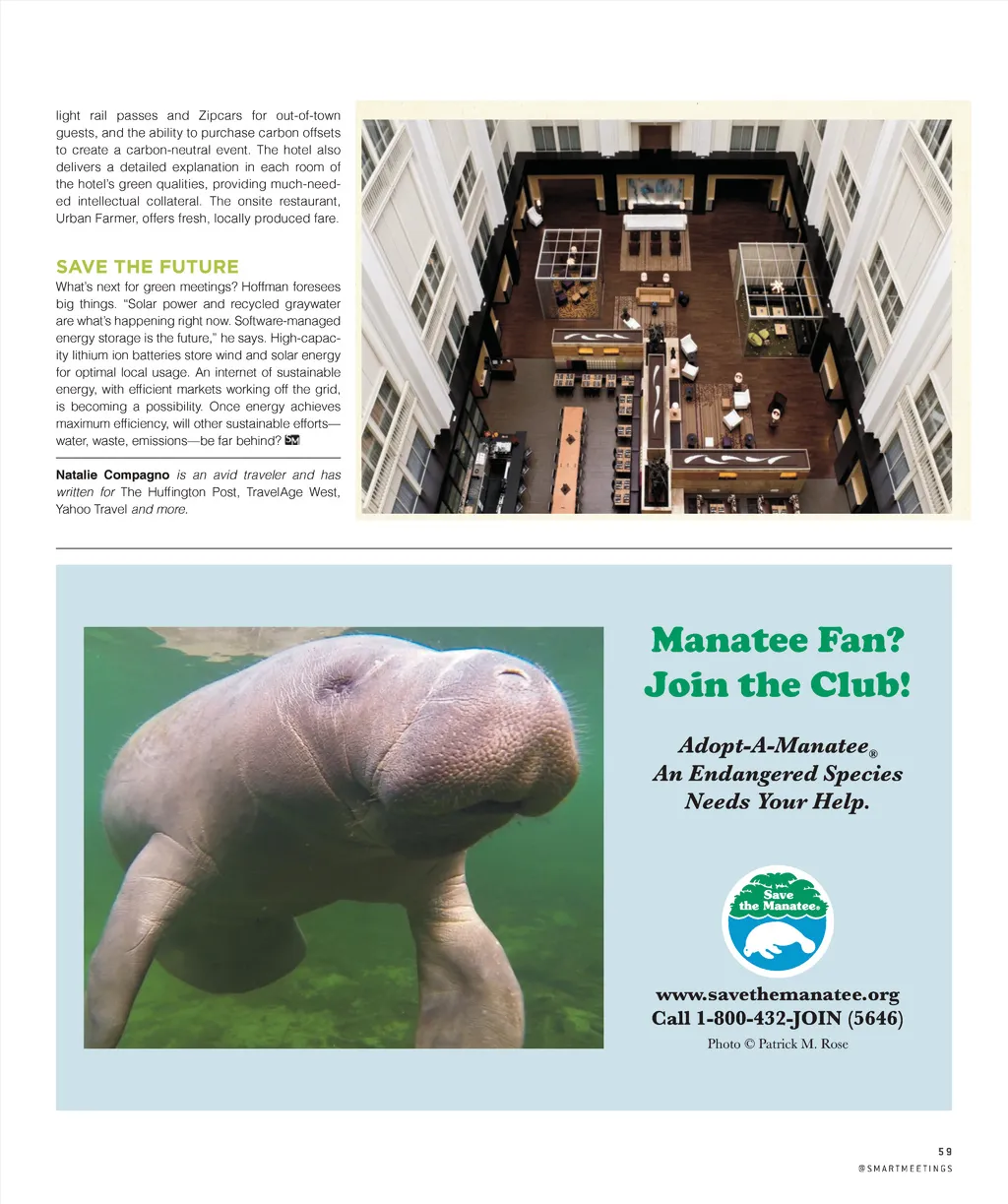 light rail passes and Zipcars for out-of-town guests, and the ability to purchase carbon offsets to create a carbon-neutral event. The hotel also delivers a detailed explanation in each room of the hotel's green qualities, providing much-needed intellectual collateral. The onsite restaurant, Urban Farmer, offers fresh, locally produced fare.

SAVE THE FUTURE

What's next for green meetings? Hoffman foresees big things. "Solar power and recycled graywater are what's happening right now. Software-managed energy storage is the future," he says. High-capacity lithium ion batteries store wind and solar energy for optimal local usage. An internet of sustainable energy, with efficient markets working off the grid, is becoming a possibility. Once energy achieves maximum efficiency, will other sustainable efforts—water, waste, emissions—be far behind? SM

Natalie Compagno is an avid traveler and has written for The Huffington Post, TravelAge West, Yahoo Travel and more.

Manatee Fan? Join the Club!

Adopt-A-Manatee®
An Endangered Species
Needs Your Help.

Save the Manatee®

www.savethemanatee.org
Call 1-800-432-JOIN (5646)
Photo © Patrick M. Rose

59
@SMARTMEETINGS